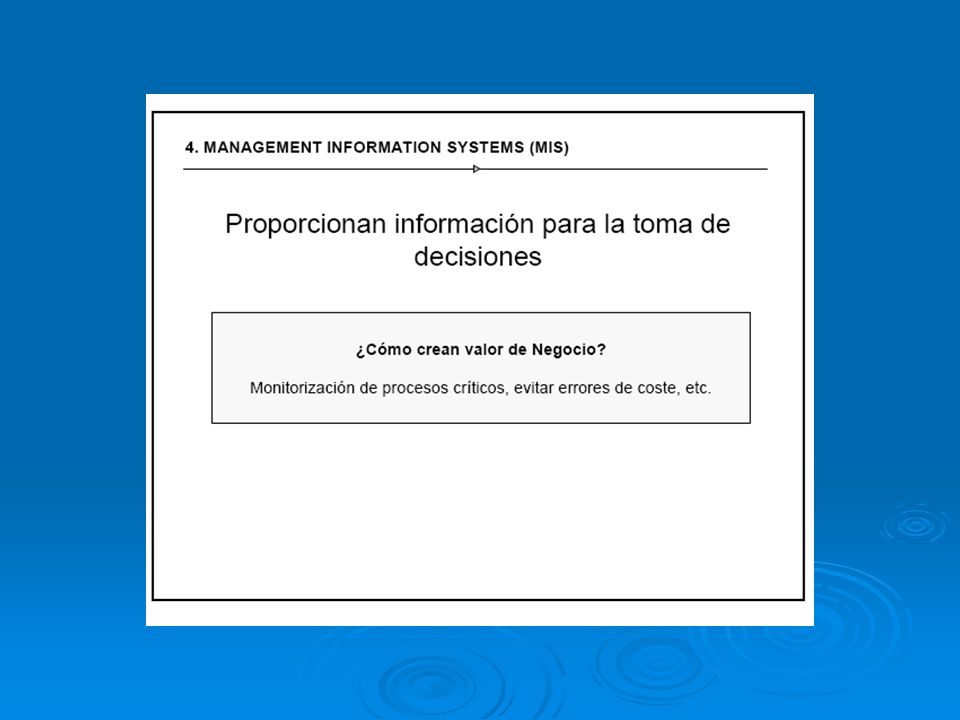 4. MANAGEMENT INFORMATION SYSTEMS (MIS)

Proporcionan información para la toma de decisiones

¿Cómo crean valor de Negocio?

Monitorización de procesos críticos, evitar errores de coste, etc.